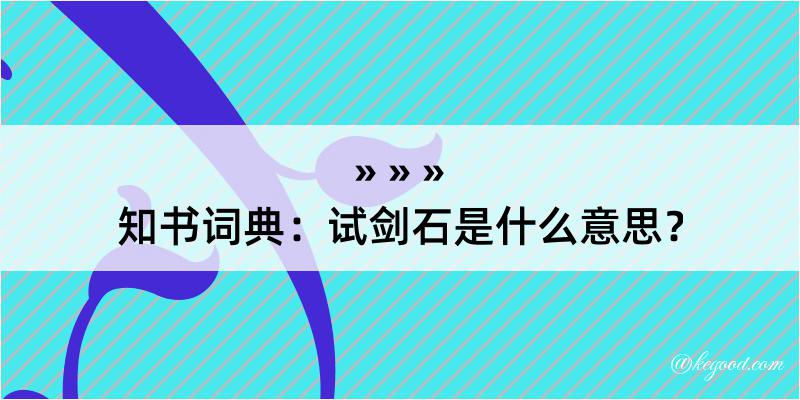 » » »

知书词典：试剑石是什么意思？

@kegood.com